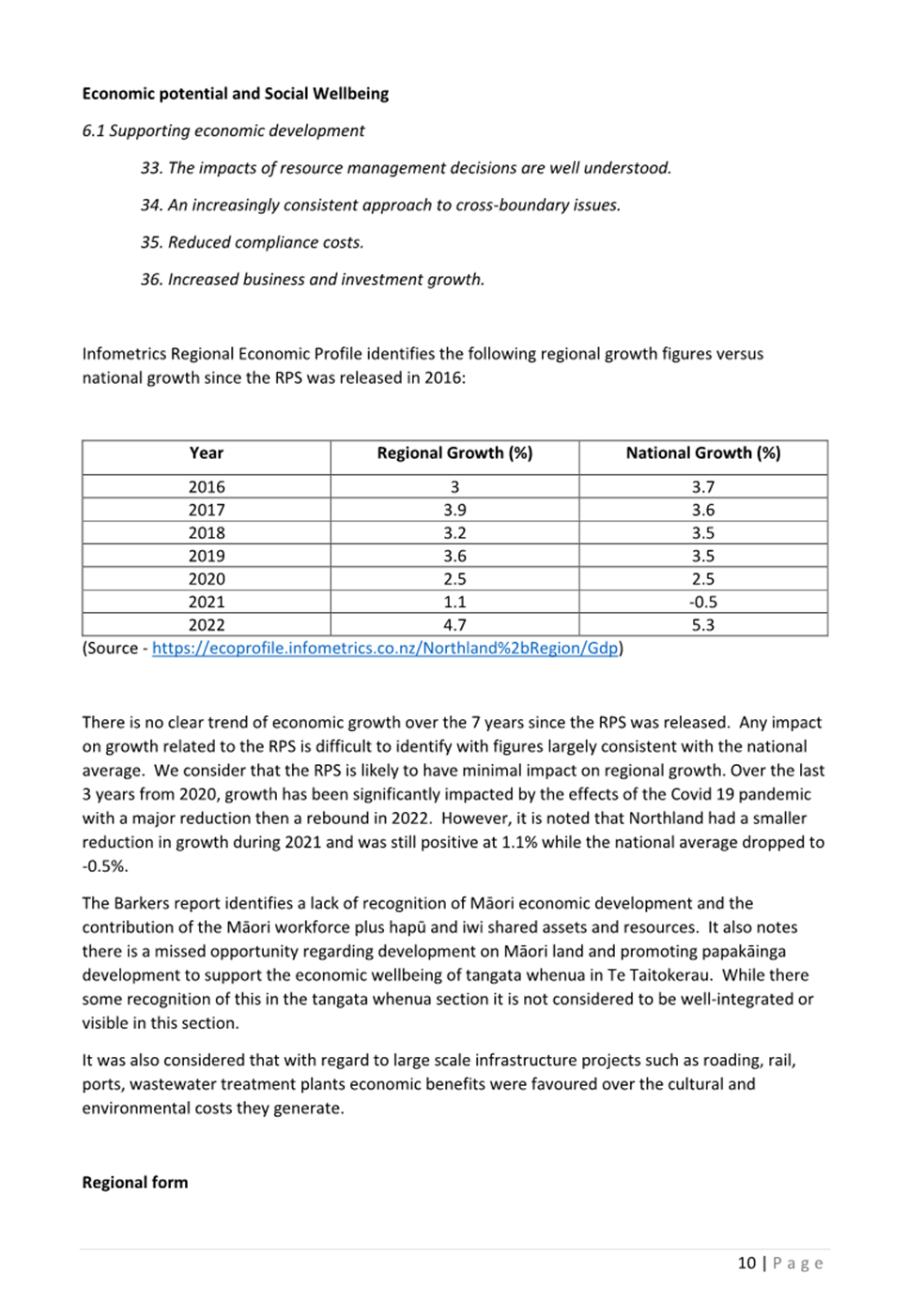 Economic potential and Social Wellbeing

6.1 Supporting economic development

33. The impacts of resource management decisions are well understood.

34. An increasingly consistent approach to cross-boundary issues.

35. Reduced compliance costs.

36. Increased business and investment growth.

Infometrics Regional Economic Profile identifies the following regional growth figures versus national growth since the RPS was released in 2016:

| Year | Regional Growth (%) | National Growth (%) |
|---|---|---|
| 2016 | 3 | 3.7 |
| 2017 | 3.9 | 3.6 |
| 2018 | 3.2 | 3.5 |
| 2019 | 3.6 | 3.5 |
| 2020 | 2.5 | 2.5 |
| 2021 | 1.1 | -0.5 |
| 2022 | 4.7 | 5.3 |

(Source - https://ecoprofile.infometrics.co.nz/Northland%2bRegion/Gdp)

There is no clear trend of economic growth over the 7 years since the RPS was released. Any impact on growth related to the RPS is difficult to identify with figures largely consistent with the national average. We consider that the RPS is likely to have minimal impact on regional growth. Over the last 3 years from 2020, growth has been significantly impacted by the effects of the Covid 19 pandemic with a major reduction then a rebound in 2022. However, it is noted that Northland had a smaller reduction in growth during 2021 and was still positive at 1.1% while the national average dropped to -0.5%.

The Barkers report identifies a lack of recognition of Māori economic development and the contribution of the Māori workforce plus hapū and iwi shared assets and resources. It also notes there is a missed opportunity regarding development on Māori land and promoting papakāinga development to support the economic wellbeing of tangata whenua in Te Taitokerau. While there some recognition of this in the tangata whenua section it is not considered to be well-integrated or visible in this section.

It was also considered that with regard to large scale infrastructure projects such as roading, rail, ports, wastewater treatment plants economic benefits were favoured over the cultural and environmental costs they generate.

Regional form

10 | Page